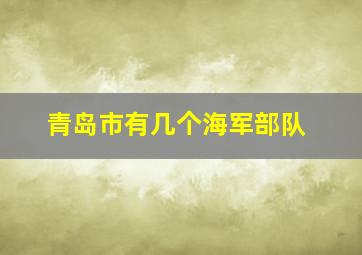 青岛市有几个海军部队